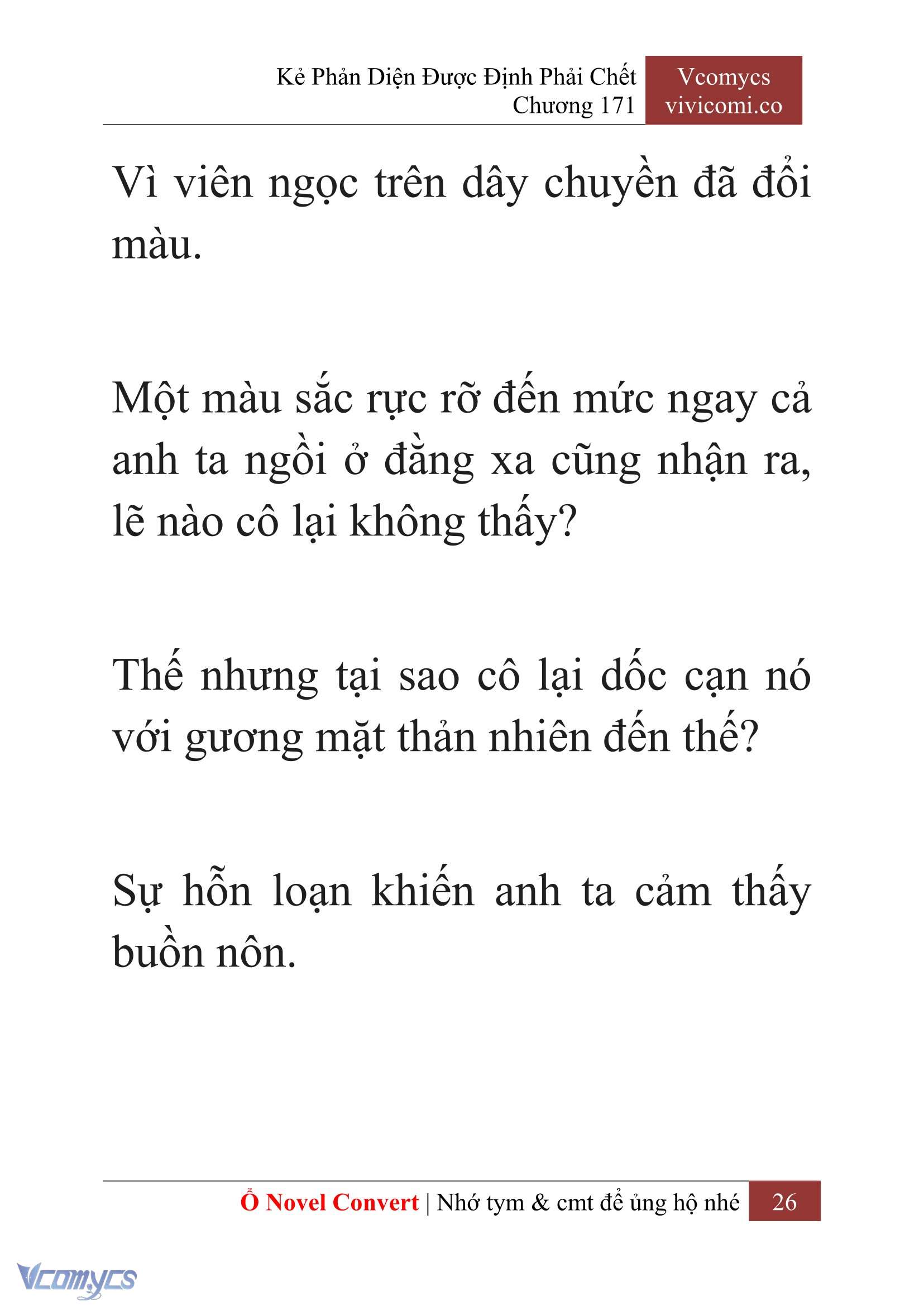 Kẻ Phản Diện Được Định Phải Chết
Chương 171

Vcomycs
vivicomi.co

Vì viên ngọc trên dây chuyền đã đổi màu.

Một màu sắc rực rỡ đến mức ngay cả anh ta ngồi ở đằng xa cũng nhận ra, lẽ nào cô lại không thấy?

Thế nhưng tại sao cô lại dốc cạn nó với gương mặt thản nhiên đến thế?

Sự hỗn loạn khiến anh ta cảm thấy buồn nôn.

Ổ Novel Convert | Nhớ tym & cmt để ủng hộ nhé 26

Vcomycs